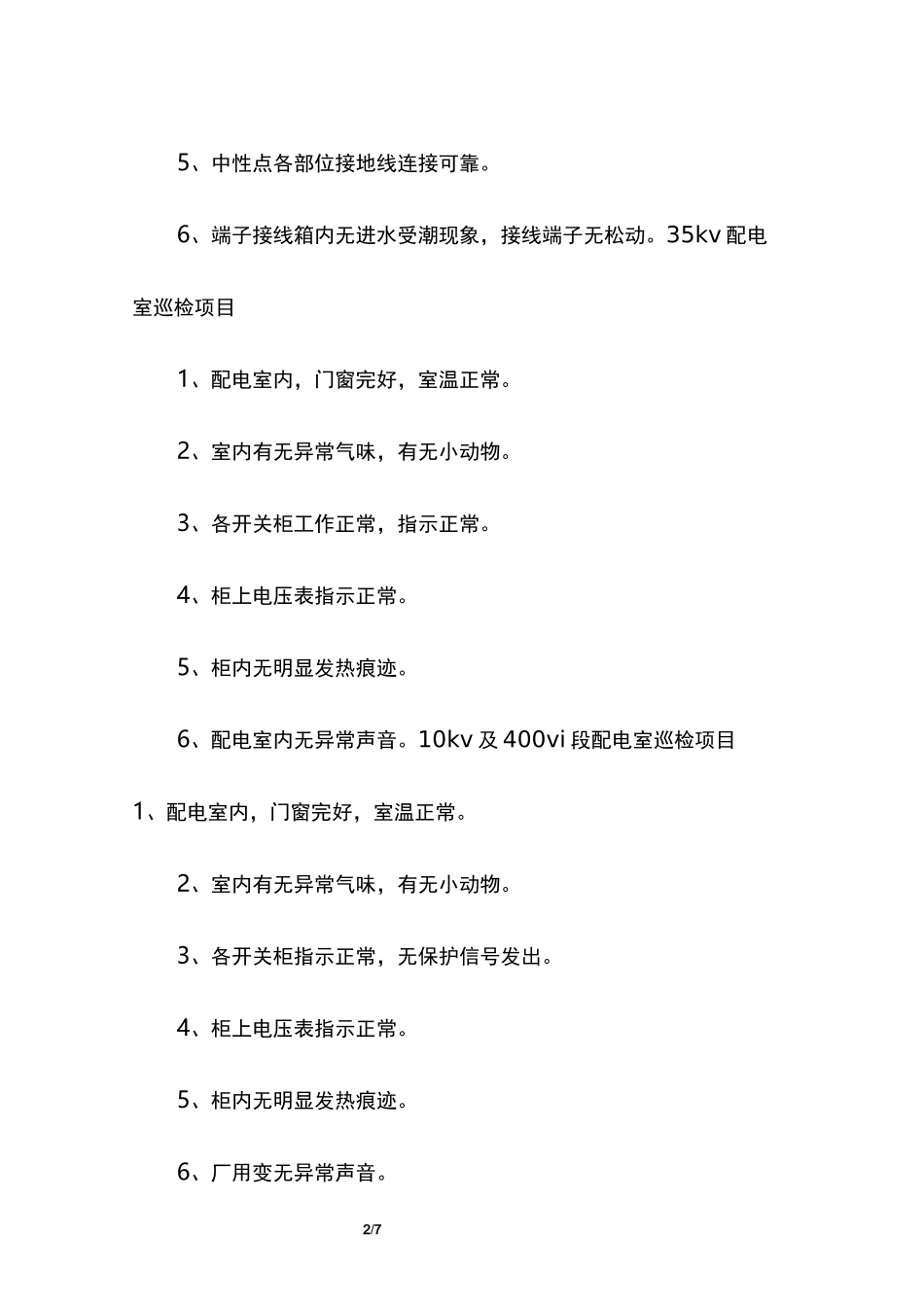 5、中性点各部位接地线连接可靠。

6、端子接线箱内无进水受潮现象，接线端子无松动。35kv 配电室巡检项目

1、配电室内，门窗完好，室温正常。

2、室内有无异常气味，有无小动物。

3、各开关柜工作正常，指示正常。

4、柜上电压表指示正常。

5、柜内无明显发热痕迹。

6、配电室内无异常声音。10kv 及 400vi 段配电室巡检项目

1、配电室内，门窗完好，室温正常。

2、室内有无异常气味，有无小动物。

3、各开关柜指示正常，无保护信号发出。

4、柜上电压表指示正常。

5、柜内无明显发热痕迹。

6、厂用变无异常声音。

2/7